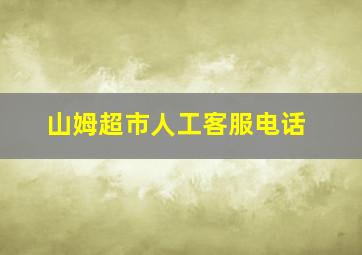 山姆超市人工客服电话